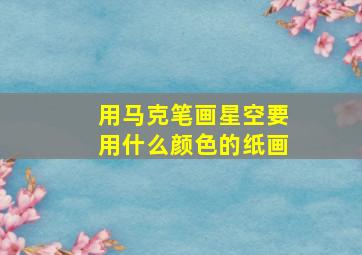 用马克笔画星空要用什么颜色的纸画